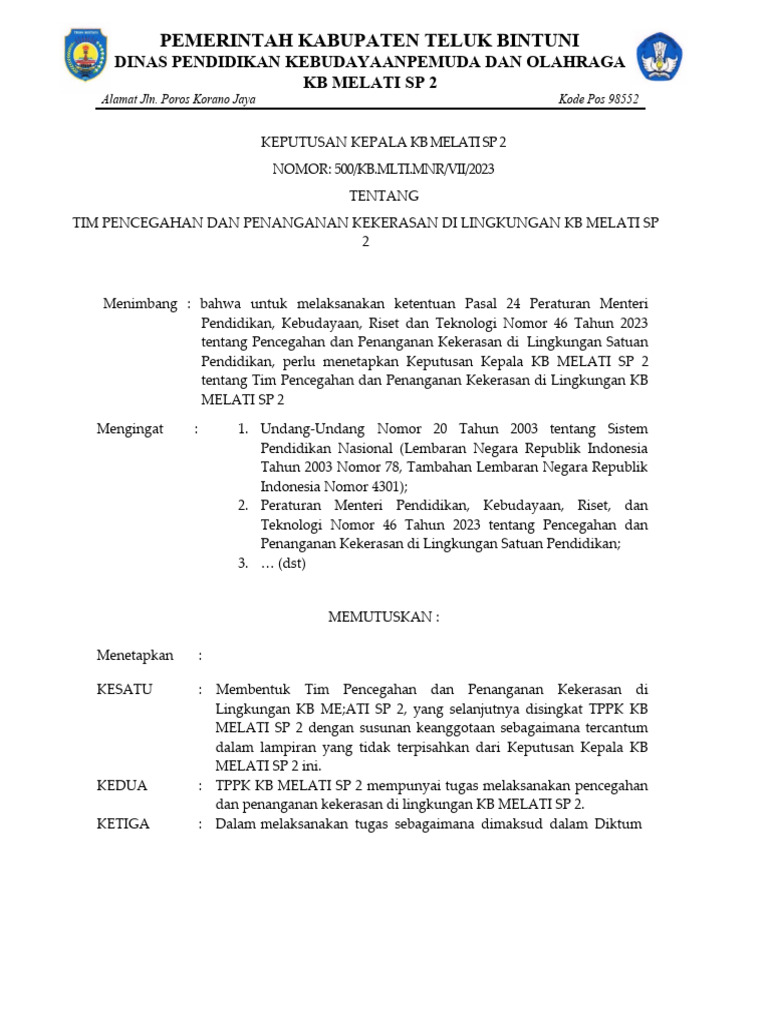 PEMERINTAH KABUPATEN TELUK BINTUNI
DINAS PENDIDIKAN KEBUDAYAANPEMUDA DAN OLAHRAGA
KB MELATI SP 2

Alamat Jln. Poros Korano Jaya
Kode Pos 98552

KEPUTUSAN KEPALA KB MELATI SP 2

NOMOR: 500/KB.MLTI.MNR/VII/2023

TENTANG

TIM PENCEGAHAN DAN PENANGANAN KEKERASAN DI LINGKUNGAN KB MELATI SP 2

Menimbang : bahwa untuk melaksanakan ketentuan Pasal 24 Peraturan Menteri Pendidikan, Kebudayaan, Riset dan Teknologi Nomor 46 Tahun 2023 tentang Pencegahan dan Penanganan Kekerasan di Lingkungan Satuan Pendidikan, perlu menetapkan Keputusan Kepala KB MELATI SP 2 tentang Tim Pencegahan dan Penanganan Kekerasan di Lingkungan KB MELATI SP 2

Mengingat :
1. Undang-Undang Nomor 20 Tahun 2003 tentang Sistem Pendidikan Nasional (Lembaran Negara Republik Indonesia Tahun 2003 Nomor 78, Tambahan Lembaran Negara Republik Indonesia Nomor 4301);
2. Peraturan Menteri Pendidikan, Kebudayaan, Riset, dan Teknologi Nomor 46 Tahun 2023 tentang Pencegahan dan Penanganan Kekerasan di Lingkungan Satuan Pendidikan;
3. … (dst)

MEMUTUSKAN :

Menetapkan :

KESATU : Membentuk Tim Pencegahan dan Penanganan Kekerasan di Lingkungan KB ME;ATI SP 2, yang selanjutnya disingkat TPPK KB MELATI SP 2 dengan susunan keanggotaan sebagaimana tercantum dalam lampiran yang tidak terpisahkan dari Keputusan Kepala KB MELATI SP 2 ini.

KEDUA : TPPK KB MELATI SP 2 mempunyai tugas melaksanakan pencegahan dan penanganan kekerasan di lingkungan KB MELATI SP 2.

KETIGA : Dalam melaksanakan tugas sebagaimana dimaksud dalam Diktum